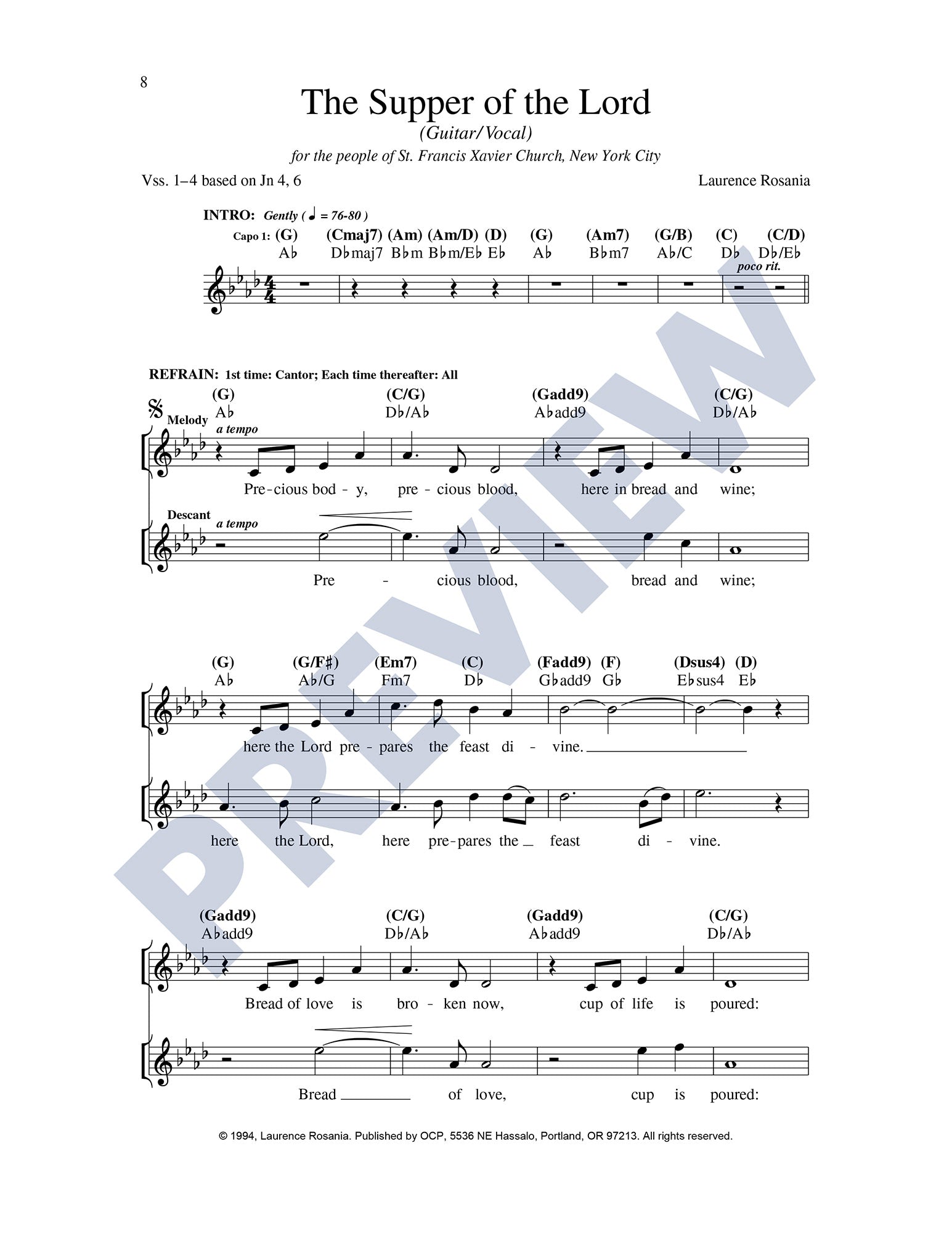 8

The Supper of the Lord

(Guitar/Vocal)

for the people of St. Francis Xavier Church, New York City

Vss. 1–4 based on Jn 4, 6

Laurence Rosania

INTRO: Gently (♩ = 76-80)

Capo 1: (G) (Cmaj7) (Am) (Am/D) (D) (G) (Am7) (G/B) (C) (C/D)
A♭ D♭maj7 B♭m B♭m/E♭ E♭ A♭ B♭m7 A♭/C D♭ D♭/E♭

poco rit.

REFRAIN: 1st time: Cantor; Each time thereafter: All

(G) (C/G) (Gadd9) (C/G)
A♭ D♭/A♭ A♭add9 D♭/A♭

Melody
a tempo

Pre-cious bod - y, pre - cious blood, here in bread and wine;

Descant
a tempo

Pre - cious blood, bread and wine;

(G) (G/F♯) (Em7) (C) (Fadd9) (F) (Dsus4) (D)
A♭ A♭/G Fm7 D♭ G♭add9 G♭ E♭sus4 E♭

here the Lord pre - pares the feast di - vine.

here the Lord, here pre-pares the feast di - vine.

(Gadd9) (C/G) (Gadd9) (C/G)
A♭add9 D♭/A♭ A♭add9 D♭/A♭

Bread of love is bro - ken now, cup of life is poured:

Bread of love, cup is poured:

© 1994, Laurence Rosania. Published by OCP, 5536 NE Hassalo, Portland, OR 97213. All rights reserved.

PREVIEW